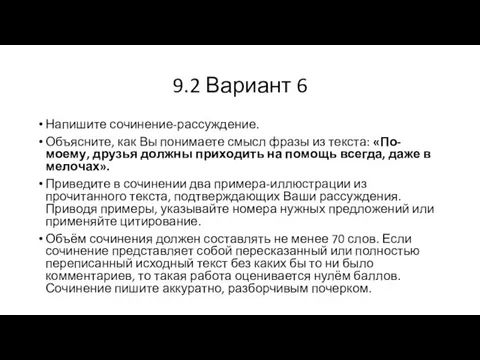 9.2 Вариант 6

• Напишите сочинение-рассуждение.

• Объясните, как Вы понимаете смысл фразы из текста: «По-моему, друзья должны приходить на помощь всегда, даже в мелочах».

• Приведите в сочинении два примера-иллюстрации из прочитанного текста, подтверждающих Ваши рассуждения. Приводя примеры, указывайте номера нужных предложений или применяйте цитирование.

• Объём сочинения должен составлять не менее 70 слов. Если сочинение представляет собой пересказанный или полностью переписанный исходный текст без каких бы то ни было комментариев, то такая работа оценивается нулём баллов. Сочинение пишите аккуратно, разборчивым почерком.